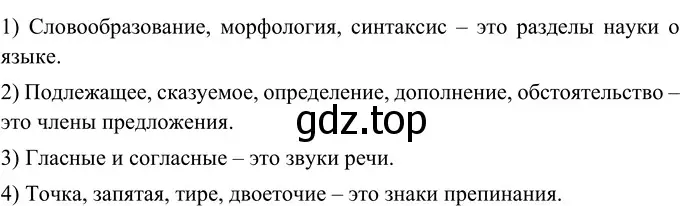 1) Словообразование, морфология, синтаксис – это разделы науки о языке.

2) Подлежащее, сказуемое, определение, дополнение, обстоятельство – это члены предложения.

gdz.top

3) Гласные и согласные – это звуки речи.

4) Точка, запятая, тире, двоеточие – это знаки препинания.